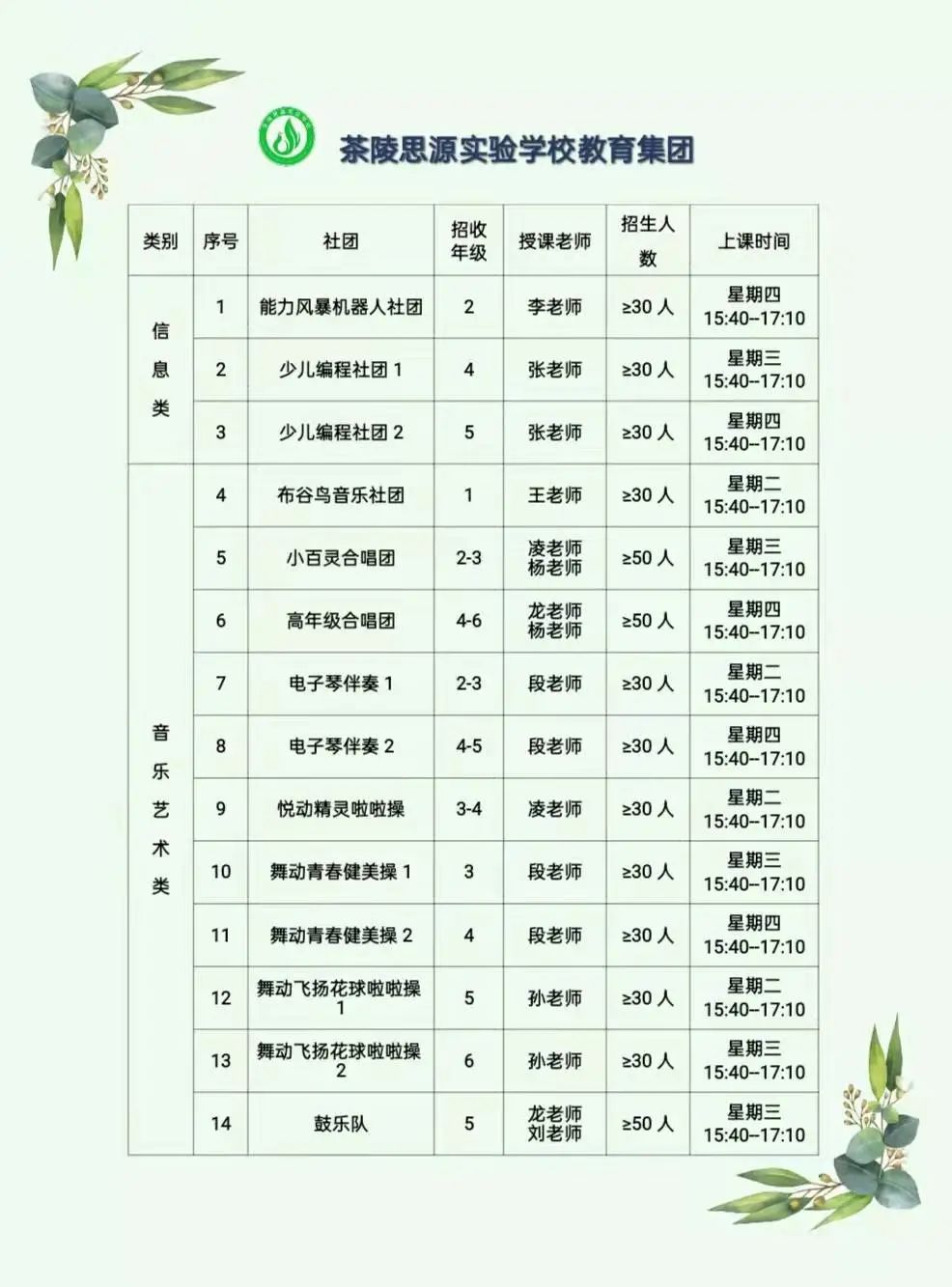 茶陵思源实验学校教育集团

| 类别 | 序号 | 社团 | 招收年级 | 授课老师 | 招生人数 | 上课时间 |
|---|---|---|---|---|---|---|
| 信息类 | 1 | 能力风暴机器人社团 | 2 | 李老师 | ≥30人 | 星期四 15:40--17:10 |
| | 2 | 少儿编程社团1 | 4 | 张老师 | ≥30人 | 星期三 15:40--17:10 |
| | 3 | 少儿编程社团2 | 5 | 张老师 | ≥30人 | 星期四 15:40--17:10 |
| 音乐艺术类 | 4 | 布谷鸟音乐社团 | 1 | 王老师 | ≥30人 | 星期二 15:40--17:10 |
| | 5 | 小百灵合唱团 | 2-3 | 凌老师 杨老师 | ≥50人 | 星期三 15:40--17:10 |
| | 6 | 高年级合唱团 | 4-6 | 龙老师 杨老师 | ≥50人 | 星期四 15:40--17:10 |
| | 7 | 电子琴伴奏1 | 2-3 | 段老师 | ≥30人 | 星期二 15:40--17:10 |
| | 8 | 电子琴伴奏2 | 4-5 | 段老师 | ≥30人 | 星期四 15:40--17:10 |
| | 9 | 悦动精灵啦啦操 | 3-4 | 凌老师 | ≥30人 | 星期二 15:40--17:10 |
| | 10 | 舞动青春健美操1 | 3 | 段老师 | ≥30人 | 星期三 15:40--17:10 |
| | 11 | 舞动青春健美操2 | 4 | 段老师 | ≥30人 | 星期四 15:40--17:10 |
| | 12 | 舞动飞扬花球啦啦操1 | 5 | 孙老师 | ≥30人 | 星期二 15:40--17:10 |
| | 13 | 舞动飞扬花球啦啦操2 | 6 | 孙老师 | ≥30人 | 星期三 15:40--17:10 |
| | 14 | 鼓乐队 | 5 | 龙老师 刘老师 | ≥50人 | 星期三 15:40--17:10 |